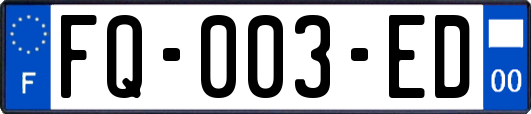 F

FQ-003-ED

00